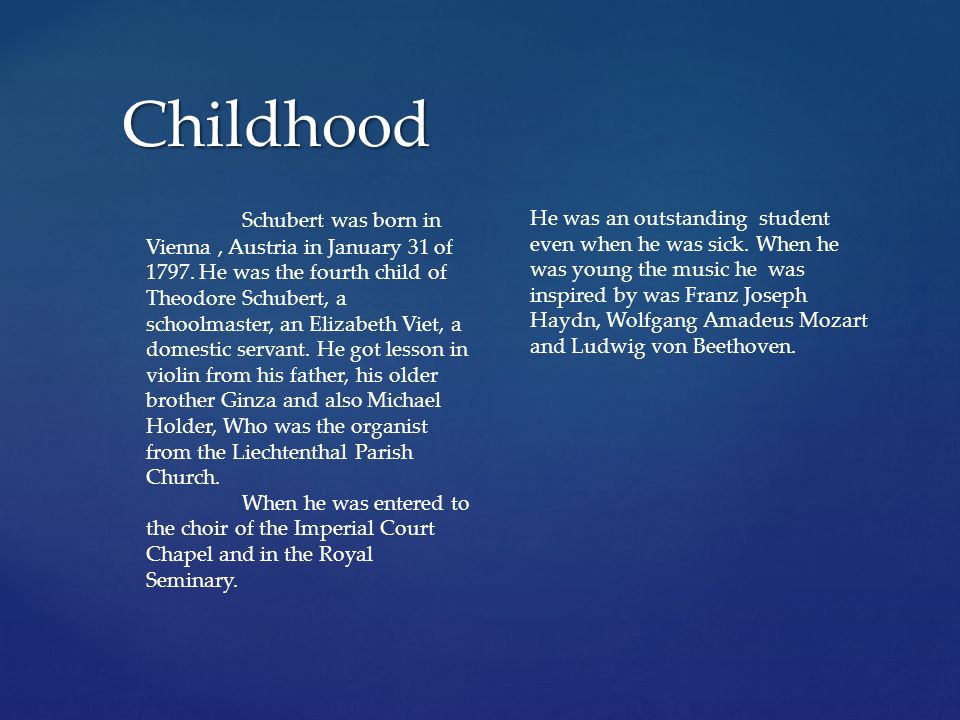 Childhood

Schubert was born in Vienna , Austria in January 31 of 1797. He was the fourth child of Theodore Schubert, a schoolmaster, an Elizabeth Viet, a domestic servant. He got lesson in violin from his father, his older brother Ginza and also Michael Holder, Who was the organist from the Liechtenthal Parish Church.

When he was entered to the choir of the Imperial Court Chapel and in the Royal Seminary.

He was an outstanding student even when he was sick. When he was young the music he was inspired by was Franz Joseph Haydn, Wolfgang Amadeus Mozart and Ludwig von Beethoven.